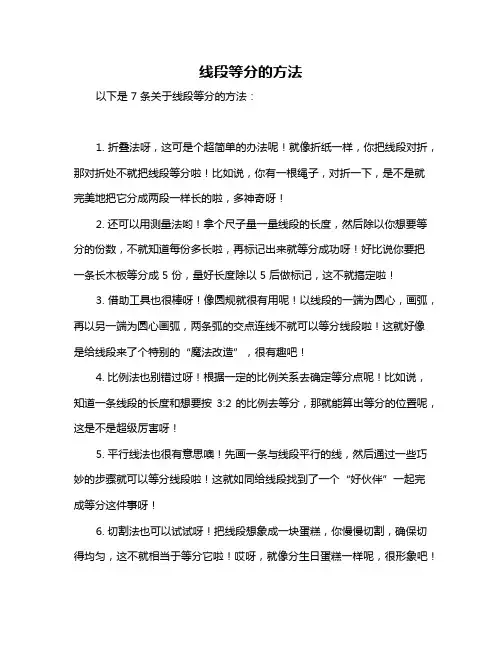 线段等分的方法

以下是 7 条关于线段等分的方法：

1. 折叠法呀，这可是个超简单的办法呢！就像折纸一样，你把线段对折，那对折处不就把线段等分啦！比如说，你有一根绳子，对折一下，是不是就完美地把它分成两段一样长的啦，多神奇呀！

2. 还可以用测量法哟！拿个尺子量一量线段的长度，然后除以你想要等分的份数，不就知道每份多长啦，再标记出来就等分成功呀！好比说你要把一条长木板等分成 5 份，量好长度除以 5 后做标记，这不就搞定啦！

3. 借助工具也很棒呀！像圆规就很有用呢！以线段的一端为圆心，画弧，再以另一端为圆心画弧，两条弧的交点连线不就可以等分线段啦！这就好像是给线段来了个特别的“魔法改造”，很有趣吧！

4. 比例法也别错过呀！根据一定的比例关系去确定等分点呢！比如说，知道一条线段的长度和想要按 3:2 的比例去等分，那就能算出等分的位置呢，这是不是超级厉害呀！

5. 平行线法也很有意思噢！先画一条与线段平行的线，然后通过一些巧妙的步骤就可以等分线段啦！这就如同给线段找到了一个“好伙伴”一起完成等分这件事呀！

6. 切割法也可以试试呀！把线段想象成一块蛋糕，你慢慢切割，确保切得均匀，这不就相当于等分它啦！哎呀，就像分生日蛋糕一样呢，很形象吧！